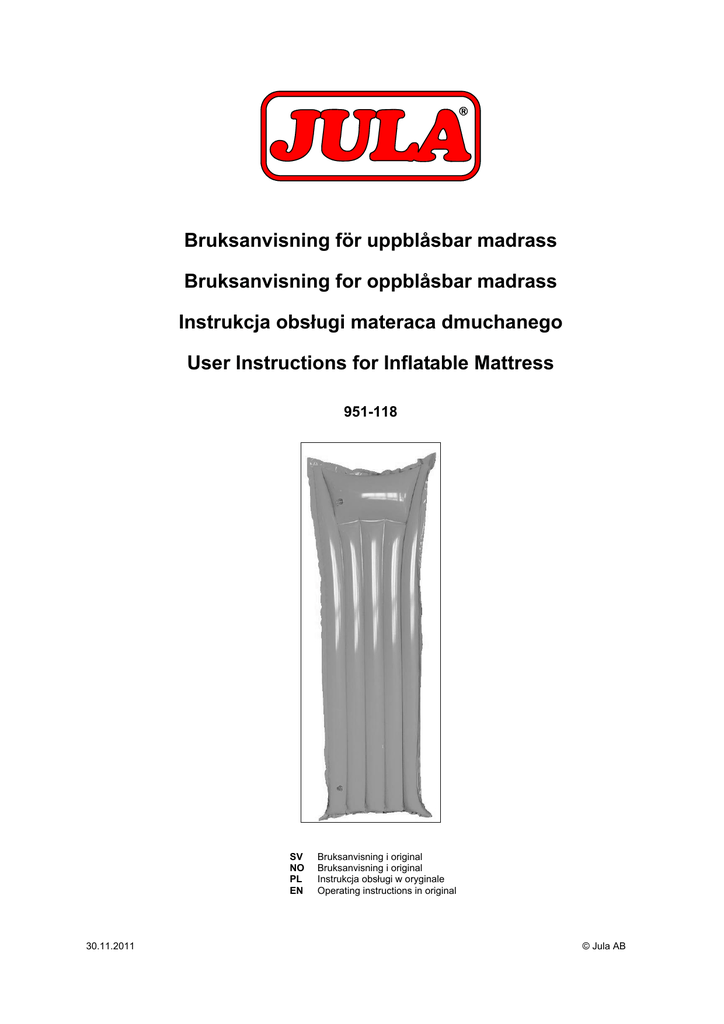 JULA®

Bruksanvisning för uppblåsbar madrass

Bruksanvisning for oppblåsbar madrass

Instrukcja obsługi materaca dmuchanego

User Instructions for Inflatable Mattress

951-118

SV Bruksanvisning i original
NO Bruksanvisning i original
PL Instrukcja obsługi w oryginale
EN Operating instructions in original

30.11.2011

© Jula AB